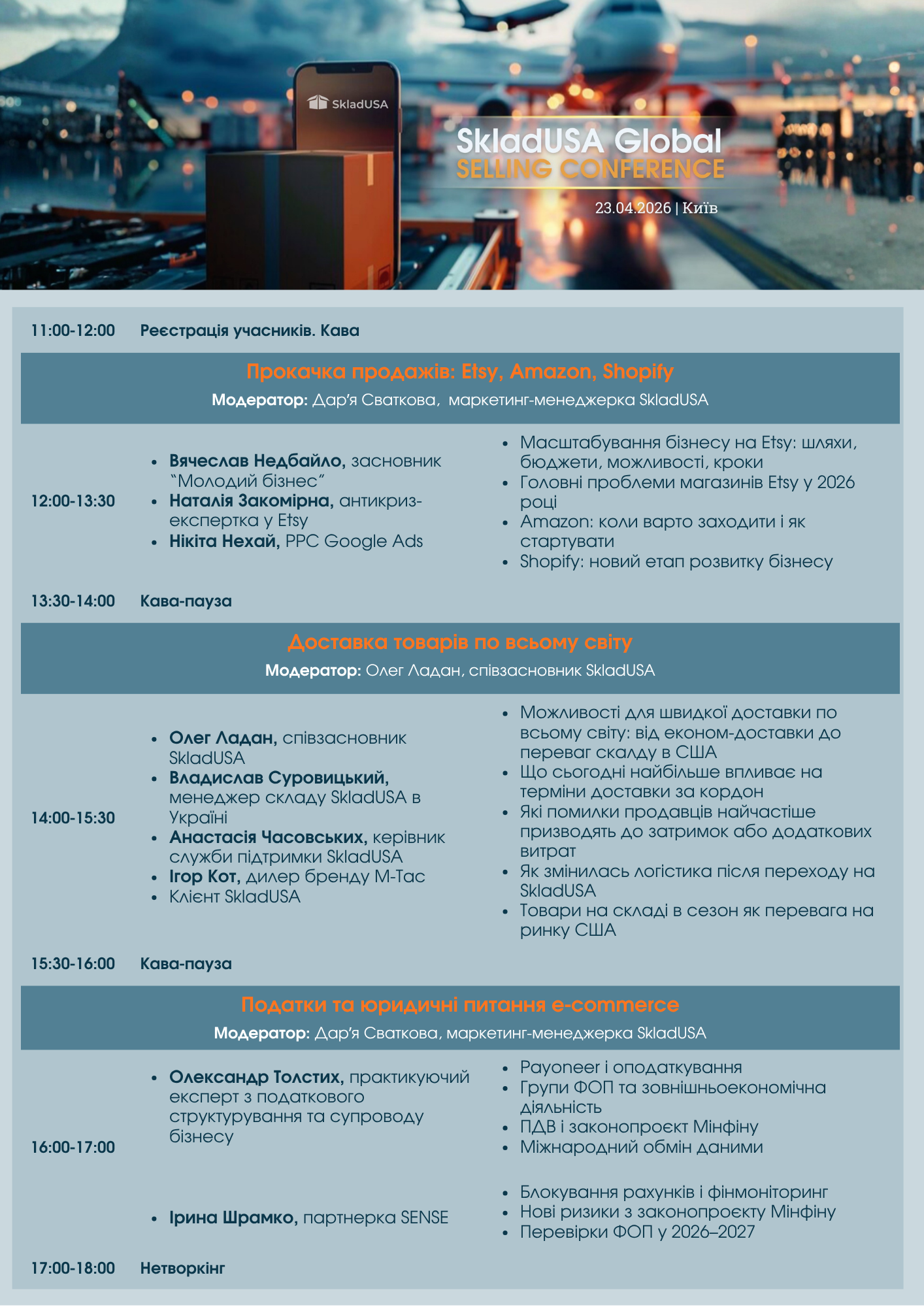 SkladUSA

SkladUSA Global
SELLING CONFERENCE

23.04.2026 | Київ

11:00-12:00 Реєстрація учасників. Кава

Прокачка продажів: Etsy, Amazon, Shopify
Модератор: Дар'я Сваткова, маркетинг-менеджерка SkladUSA

12:00-13:30

- Вячеслав Недбайло, засновник "Молодий бізнес"
- Наталія Закомірна, антикриз-експертка у Etsy
- Нікіта Нехай, PPC Google Ads

- Масштабування бізнесу на Etsy: шляхи, бюджети, можливості, кроки
- Головні проблеми магазинів Etsy у 2026 році
- Amazon: коли варто заходити і як стартувати
- Shopify: новий етап розвитку бізнесу

13:30-14:00 Кава-пауза

Доставка товарів по всьому світу
Модератор: Олег Ладан, співзасновник SkladUSA

14:00-15:30

- Олег Ладан, співзасновник SkladUSA
- Владислав Суровицький, менеджер складу SkladUSA в Україні
- Анастасія Часовських, керівник служби підтримки SkladUSA
- Ігор Кот, дилер бренду M-Tac
- Клієнт SkladUSA

- Можливості для швидкої доставки по всьому світу: від економ-доставки до переваг складу в США
- Що сьогодні найбільше впливає на терміни доставки за кордон
- Які помилки продавців найчастіше призводять до затримок або додаткових витрат
- Як змінилась логістика після переходу на SkladUSA
- Товари на складі в сезон як перевага на ринку США

15:30-16:00 Кава-пауза

Податки та юридичні питання e-commerce
Модератор: Дар'я Сваткова, маркетинг-менеджерка SkladUSA

16:00-17:00

- Олександр Толстих, практикуючий експерт з податкового структурування та супроводу бізнесу

- Payoneer і оподаткування
- Групи ФОП та зовнішньоекономічна діяльність
- ПДВ і законопроєкт Мінфіну
- Міжнародний обмін даними

- Ірина Шрамко, партнерка SENSE

- Блокування рахунків і фінмоніторинг
- Нові ризики з законопроєкту Мінфіну
- Перевірки ФОП у 2026–2027

17:00-18:00 Нетворкінг